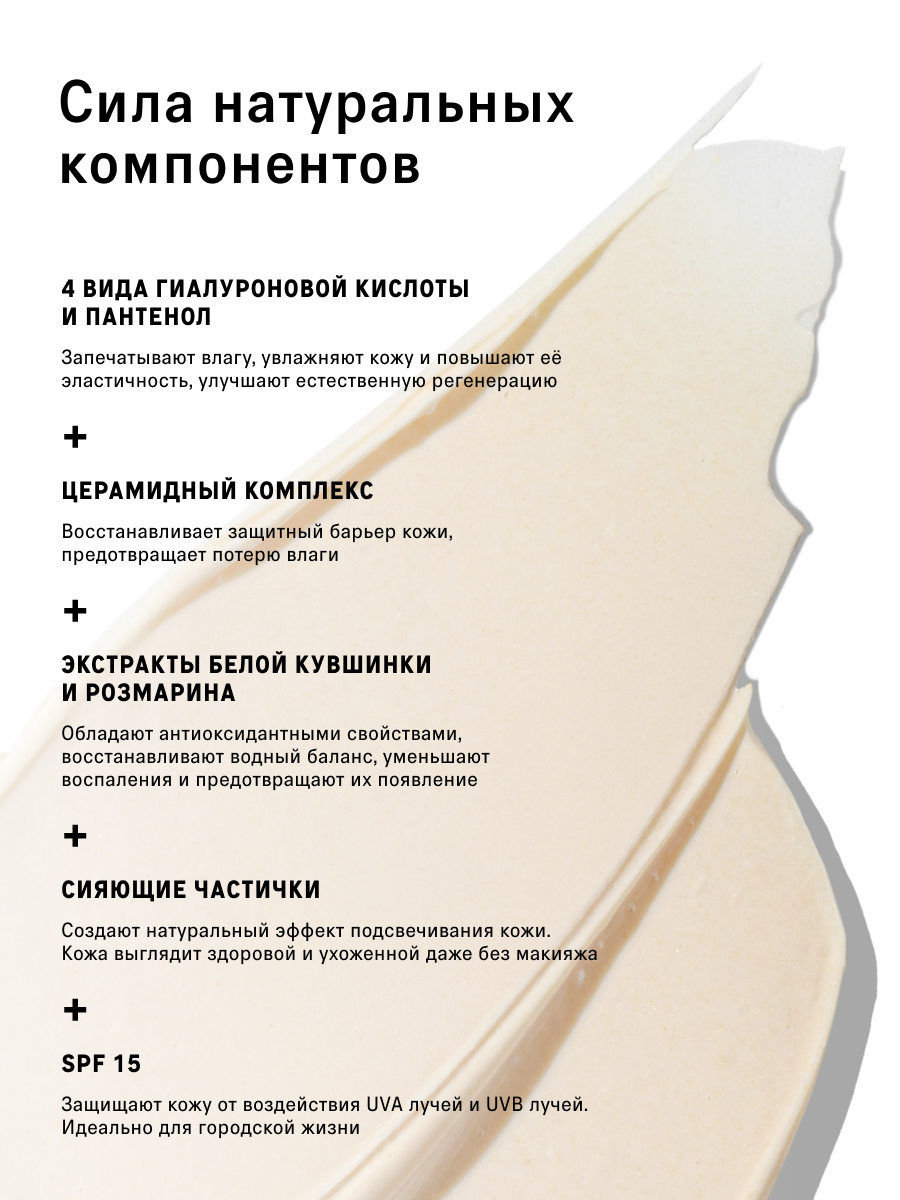 Сила натуральных компонентов

4 ВИДА ГИАЛУРОНОВОЙ КИСЛОТЫ И ПАНТЕНОЛ

Запечатывают влагу, увлажняют кожу и повышают её эластичность, улучшают естественную регенерацию

+

ЦЕРАМИДНЫЙ КОМПЛЕКС

Восстанавливает защитный барьер кожи, предотвращает потерю влаги

+

ЭКСТРАКТЫ БЕЛОЙ КУВШИНКИ И РОЗМАРИНА

Обладают антиоксидантными свойствами, восстанавливают водный баланс, уменьшают воспаления и предотвращают их появление

+

СИЯЮЩИЕ ЧАСТИЧКИ

Создают натуральный эффект подсвечивания кожи. Кожа выглядит здоровой и ухоженной даже без макияжа

+

SPF 15

Защищают кожу от воздействия UVA лучей и UVB лучей. Идеально для городской жизни